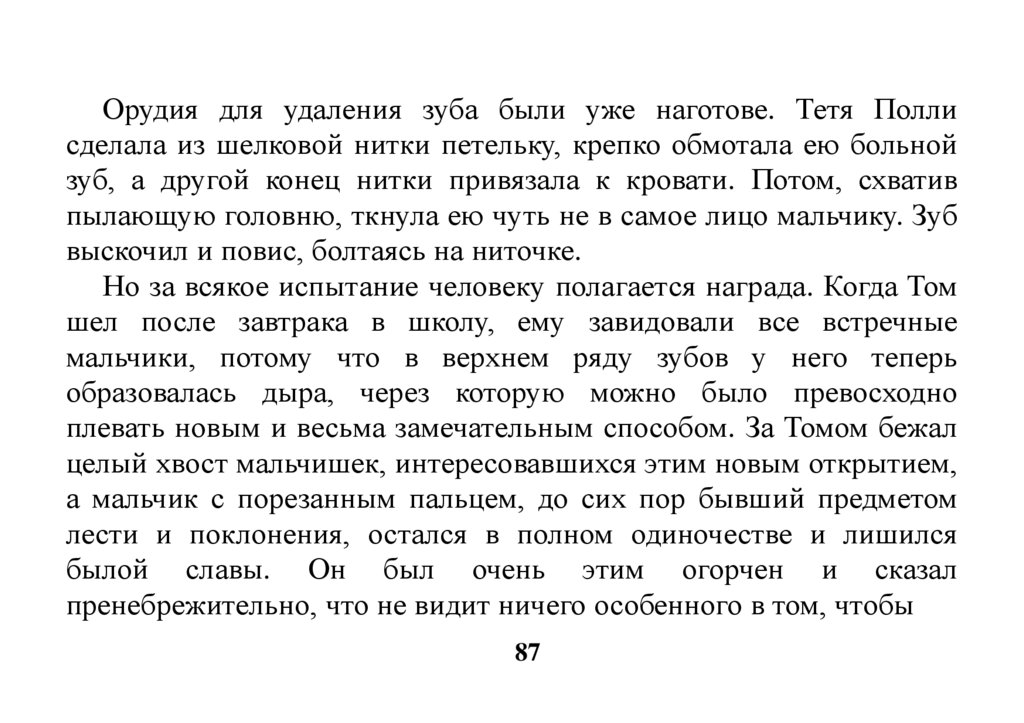 Орудия для удаления зуба были уже наготове. Тетя Полли сделала из шелковой нитки петельку, крепко обмотала ею больной зуб, а другой конец нитки привязала к кровати. Потом, схватив пылающую головню, ткнула ею чуть не в самое лицо мальчику. Зуб выскочил и повис, болтаясь на ниточке.

Но за всякое испытание человеку полагается награда. Когда Том шел после завтрака в школу, ему завидовали все встречные мальчики, потому что в верхнем ряду зубов у него теперь образовалась дыра, через которую можно было превосходно плевать новым и весьма замечательным способом. За Томом бежал целый хвост мальчишек, интересовавшихся этим новым открытием, а мальчик с порезанным пальцем, до сих пор бывший предметом лести и поклонения, остался в полном одиночестве и лишился былой славы. Он был очень этим огорчен и сказал пренебрежительно, что не видит ничего особенного в том, чтобы

87